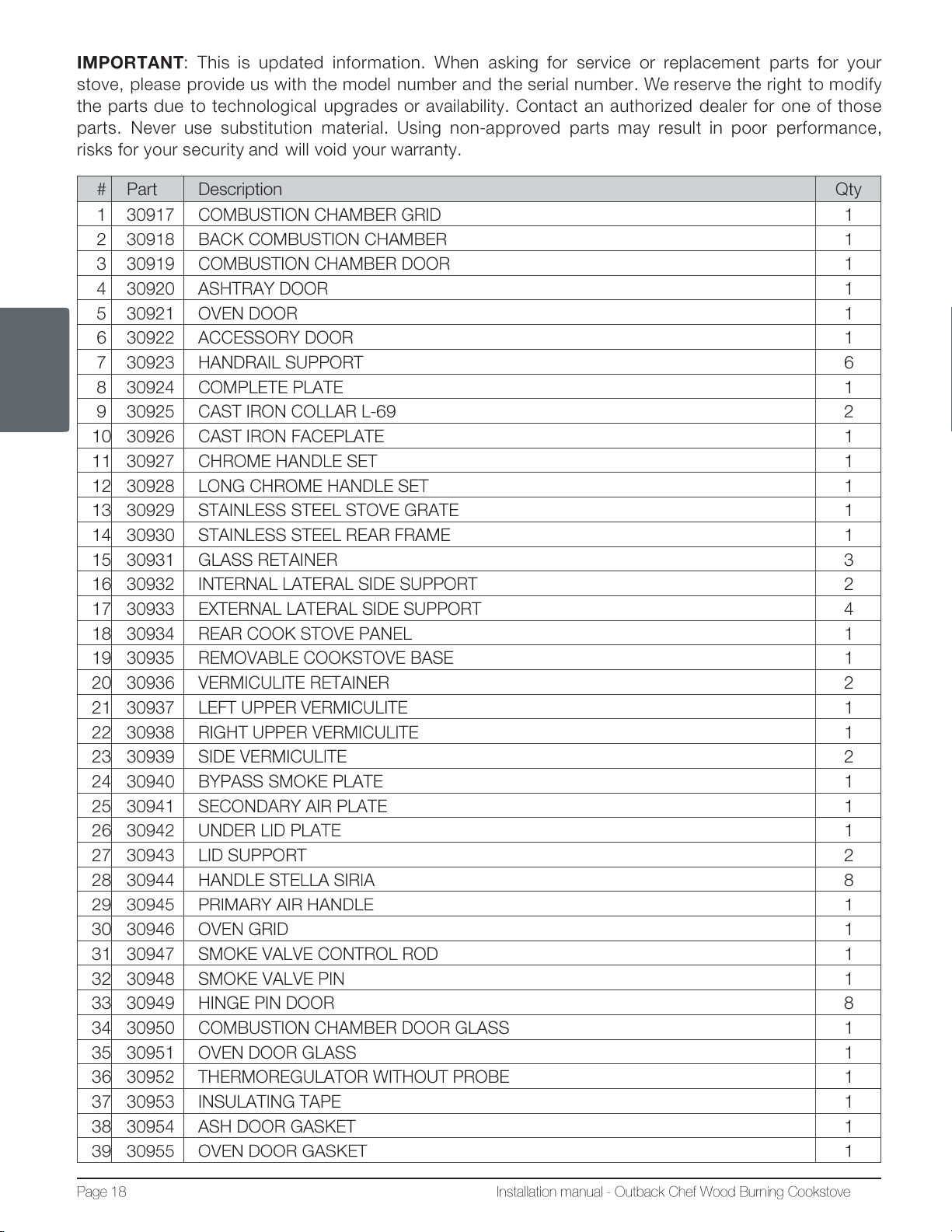 **IMPORTANT**: This is updated information. When asking for service or replacement parts for your stove, please provide us with the model number and the serial number. We reserve the right to modify the parts due to technological upgrades or availability. Contact an authorized dealer for one of those parts. Never use substitution material. Using non-approved parts may result in poor performance, risks for your security and will void your warranty.

| # | Part | Description | Qty |
|---|---|---|---|
| 1 | 30917 | COMBUSTION CHAMBER GRID | 1 |
| 2 | 30918 | BACK COMBUSTION CHAMBER | 1 |
| 3 | 30919 | COMBUSTION CHAMBER DOOR | 1 |
| 4 | 30920 | ASHTRAY DOOR | 1 |
| 5 | 30921 | OVEN DOOR | 1 |
| 6 | 30922 | ACCESSORY DOOR | 1 |
| 7 | 30923 | HANDRAIL SUPPORT | 6 |
| 8 | 30924 | COMPLETE PLATE | 1 |
| 9 | 30925 | CAST IRON COLLAR L-69 | 2 |
| 10 | 30926 | CAST IRON FACEPLATE | 1 |
| 11 | 30927 | CHROME HANDLE SET | 1 |
| 12 | 30928 | LONG CHROME HANDLE SET | 1 |
| 13 | 30929 | STAINLESS STEEL STOVE GRATE | 1 |
| 14 | 30930 | STAINLESS STEEL REAR FRAME | 1 |
| 15 | 30931 | GLASS RETAINER | 3 |
| 16 | 30932 | INTERNAL LATERAL SIDE SUPPORT | 2 |
| 17 | 30933 | EXTERNAL LATERAL SIDE SUPPORT | 4 |
| 18 | 30934 | REAR COOK STOVE PANEL | 1 |
| 19 | 30935 | REMOVABLE COOKSTOVE BASE | 1 |
| 20 | 30936 | VERMICULITE RETAINER | 2 |
| 21 | 30937 | LEFT UPPER VERMICULITE | 1 |
| 22 | 30938 | RIGHT UPPER VERMICULITE | 1 |
| 23 | 30939 | SIDE VERMICULITE | 2 |
| 24 | 30940 | BYPASS SMOKE PLATE | 1 |
| 25 | 30941 | SECONDARY AIR PLATE | 1 |
| 26 | 30942 | UNDER LID PLATE | 1 |
| 27 | 30943 | LID SUPPORT | 2 |
| 28 | 30944 | HANDLE STELLA SIRIA | 8 |
| 29 | 30945 | PRIMARY AIR HANDLE | 1 |
| 30 | 30946 | OVEN GRID | 1 |
| 31 | 30947 | SMOKE VALVE CONTROL ROD | 1 |
| 32 | 30948 | SMOKE VALVE PIN | 1 |
| 33 | 30949 | HINGE PIN DOOR | 8 |
| 34 | 30950 | COMBUSTION CHAMBER DOOR GLASS | 1 |
| 35 | 30951 | OVEN DOOR GLASS | 1 |
| 36 | 30952 | THERMOREGULATOR WITHOUT PROBE | 1 |
| 37 | 30953 | INSULATING TAPE | 1 |
| 38 | 30954 | ASH DOOR GASKET | 1 |
| 39 | 30955 | OVEN DOOR GASKET | 1 |

Page 18 Installation manual - Outback Chef Wood Burning Cookstove